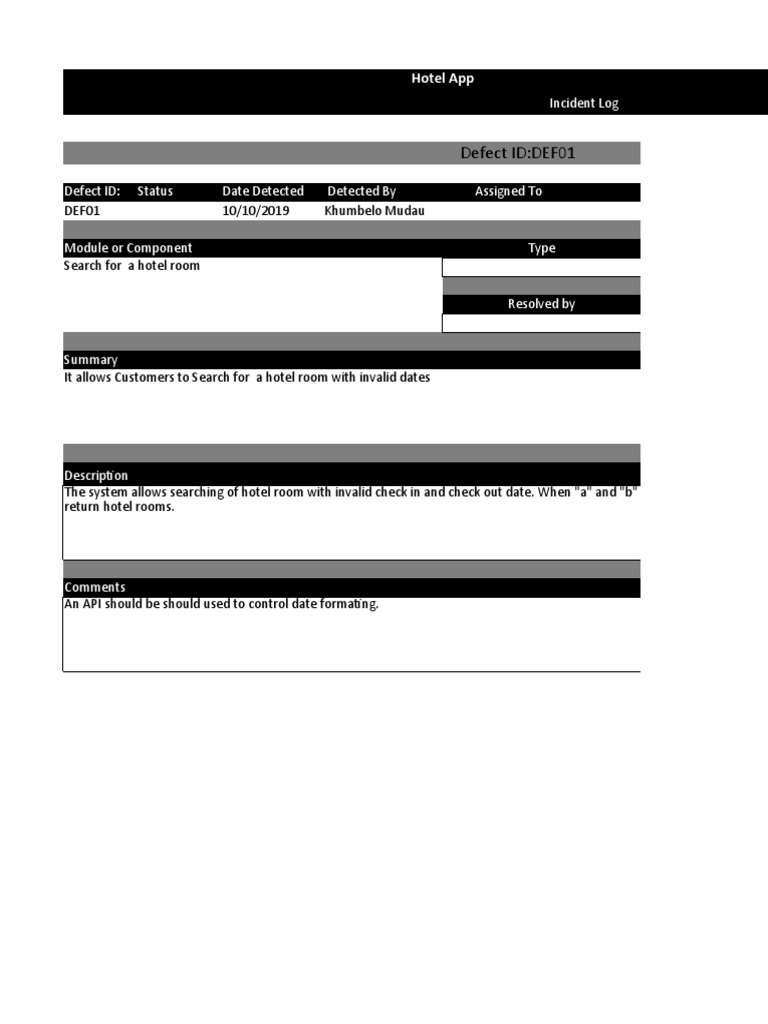 Hotel App

Incident Log

Defect ID:DEF01

| Defect ID: | Status | Date Detected | Detected By | Assigned To |
|---|---|---|---|---|
| DEF01 | | 10/10/2019 | Khumbelo Mudau | |

Module or Component

Type

Search for a hotel room

Resolved by

Summary

It allows Customers to Search for a hotel room with invalid dates

Description

The system allows searching of hotel room with invalid check in and check out date. When "a" and "b" return hotel rooms.

Comments

An API should be should used to control date formating.